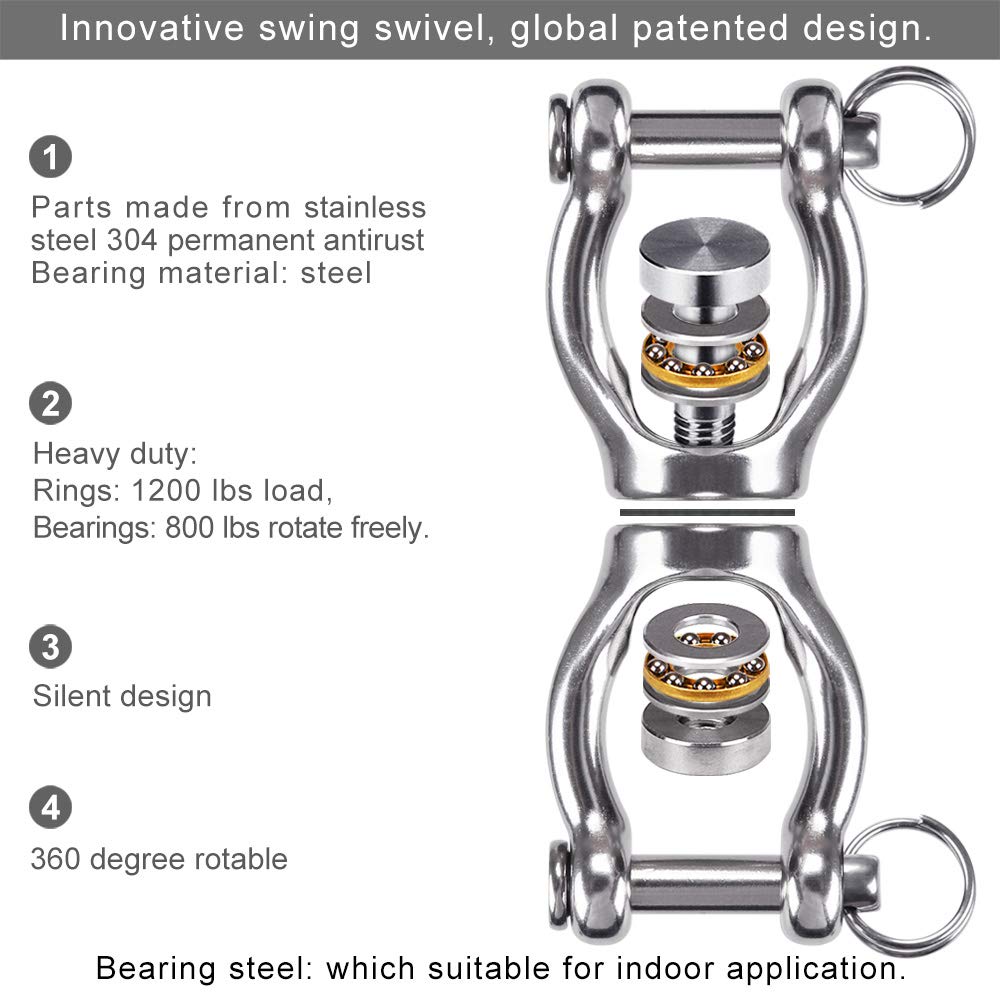 Innovative swing swivel, global patented design.

1
Parts made from stainless steel 304 permanent antirust
Bearing material: steel

2
Heavy duty:
Rings: 1200 lbs load,
Bearings: 800 lbs rotate freely.

3
Silent design

4
360 degree rotable

Bearing steel: which suitable for indoor application.